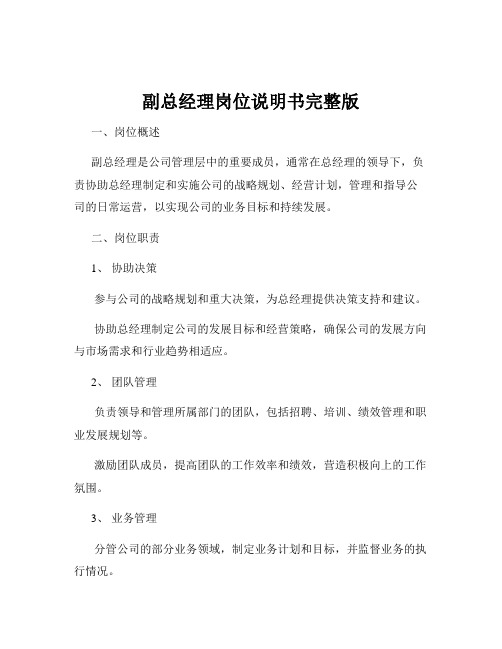 副总经理岗位说明书完整版

一、岗位概述

副总经理是公司管理层中的重要成员，通常在总经理的领导下，负责协助总经理制定和实施公司的战略规划、经营计划，管理和指导公司的日常运营，以实现公司的业务目标和持续发展。

二、岗位职责

1、 协助决策

参与公司的战略规划和重大决策，为总经理提供决策支持和建议。

协助总经理制定公司的发展目标和经营策略，确保公司的发展方向与市场需求和行业趋势相适应。

2、 团队管理

负责领导和管理所属部门的团队，包括招聘、培训、绩效管理和职业发展规划等。

激励团队成员，提高团队的工作效率和绩效，营造积极向上的工作氛围。

3、 业务管理

分管公司的部分业务领域，制定业务计划和目标，并监督业务的执行情况。